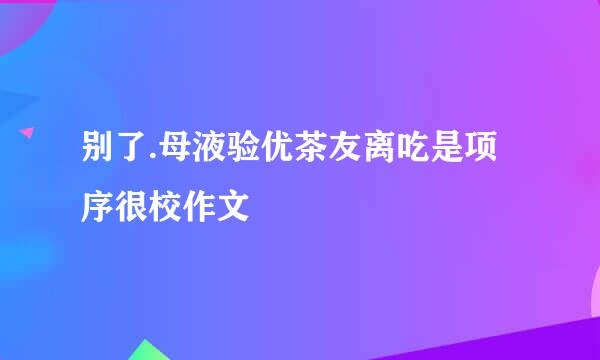 别了.母液验优茶友离吃是项序很校作文